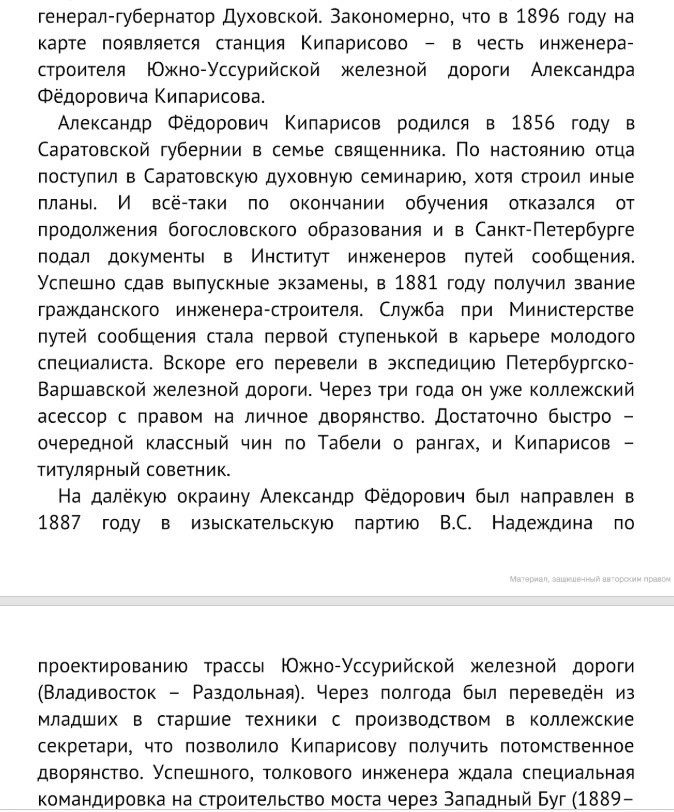 генерал-губернатор Духовской. Закономерно, что в 1896 году на карте появляется станция Кипарисово – в честь инженера-строителя Южно-Уссурийской железной дороги Александра Фёдоровича Кипарисова.

Александр Фёдорович Кипарисов родился в 1856 году в Саратовской губернии в семье священника. По настоянию отца поступил в Саратовскую духовную семинарию, хотя строил иные планы. И всё-таки по окончании обучения отказался от продолжения богословского образования и в Санкт-Петербурге подал документы в Институт инженеров путей сообщения. Успешно сдав выпускные экзамены, в 1881 году получил звание гражданского инженера-строителя. Служба при Министерстве путей сообщения стала первой ступенькой в карьере молодого специалиста. Вскоре его перевели в экспедицию Петербургско-Варшавской железной дороги. Через три года он уже коллежский асессор с правом на личное дворянство. Достаточно быстро – очередной классный чин по Табели о рангах, и Кипарисов – титулярный советник.

На далёкую окраину Александр Фёдорович был направлен в 1887 году в изыскательскую партию В.С. Надеждина по

Материал, защищенный авторским правом

проектированию трассы Южно-Уссурийской железной дороги (Владивосток – Раздольная). Через полгода был переведён из младших в старшие техники с производством в коллежские секретари, что позволило Кипарисову получить потомственное дворянство. Успешного, толкового инженера ждала специальная командировка на строительство моста через Западный Буг (1889–